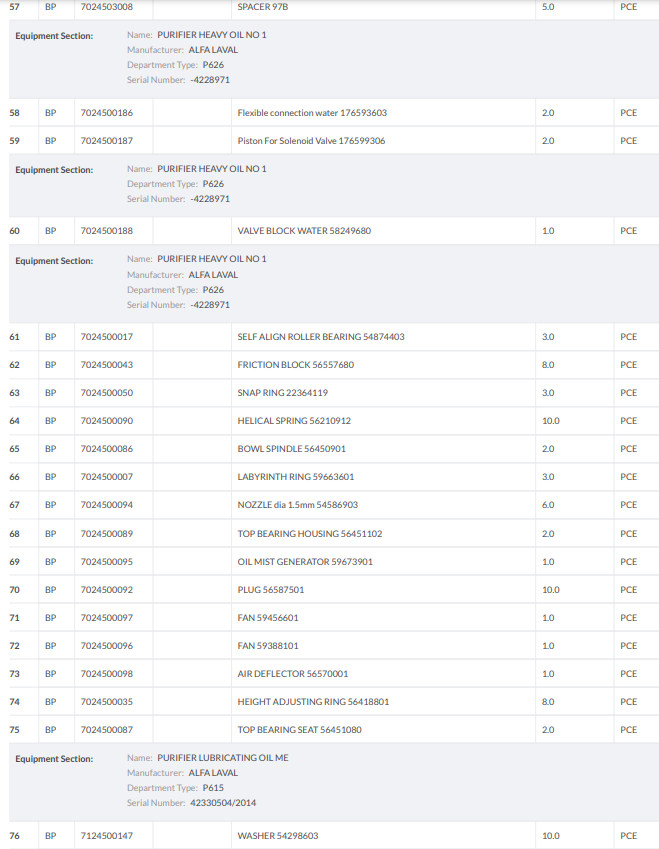 | 57 | BP | 7024503008 | | SPACER 97B | 5.0 | PCE |
|---|---|---|---|---|---|---|

Equipment Section: Name: PURIFIER HEAVY OIL NO 1
Manufacturer: ALFA LAVAL
Department Type: P626
Serial Number: -4228971

| 58 | BP | 7024500186 | | Flexible connection water 176593603 | 2.0 | PCE |
|---|---|---|---|---|---|---|
| 59 | BP | 7024500187 | | Piston For Solenoid Valve 176599306 | 2.0 | PCE |

Equipment Section: Name: PURIFIER HEAVY OIL NO 1
Department Type: P626
Serial Number: -4228971

| 60 | BP | 7024500188 | | VALVE BLOCK WATER 58249680 | 1.0 | PCE |
|---|---|---|---|---|---|---|

Equipment Section: Name: PURIFIER HEAVY OIL NO 1
Manufacturer: ALFA LAVAL
Department Type: P626
Serial Number: -4228971

| 61 | BP | 7024500017 | | SELF ALIGN ROLLER BEARING 54874403 | 3.0 | PCE |
|---|---|---|---|---|---|---|
| 62 | BP | 7024500043 | | FRICTION BLOCK 56557680 | 8.0 | PCE |
| 63 | BP | 7024500050 | | SNAP RING 22364119 | 3.0 | PCE |
| 64 | BP | 7024500090 | | HELICAL SPRING 56210912 | 10.0 | PCE |
| 65 | BP | 7024500086 | | BOWL SPINDLE 56450901 | 2.0 | PCE |
| 66 | BP | 7024500007 | | LABYRINTH RING 59663601 | 3.0 | PCE |
| 67 | BP | 7024500094 | | NOZZLE dia 1.5mm 54586903 | 6.0 | PCE |
| 68 | BP | 7024500089 | | TOP BEARING HOUSING 56451102 | 2.0 | PCE |
| 69 | BP | 7024500095 | | OIL MIST GENERATOR 59673901 | 1.0 | PCE |
| 70 | BP | 7024500092 | | PLUG 56587501 | 10.0 | PCE |
| 71 | BP | 7024500097 | | FAN 59456601 | 1.0 | PCE |
| 72 | BP | 7024500096 | | FAN 59388101 | 1.0 | PCE |
| 73 | BP | 7024500098 | | AIR DEFLECTOR 56570001 | 1.0 | PCE |
| 74 | BP | 7024500035 | | HEIGHT ADJUSTING RING 56418801 | 8.0 | PCE |
| 75 | BP | 7024500087 | | TOP BEARING SEAT 56451080 | 2.0 | PCE |

Equipment Section: Name: PURIFIER LUBRICATING OIL ME
Manufacturer: ALFA LAVAL
Department Type: P615
Serial Number: 42330504/2014

| 76 | BP | 7124500147 | | WASHER 54298603 | 10.0 | PCE |
|---|---|---|---|---|---|---|